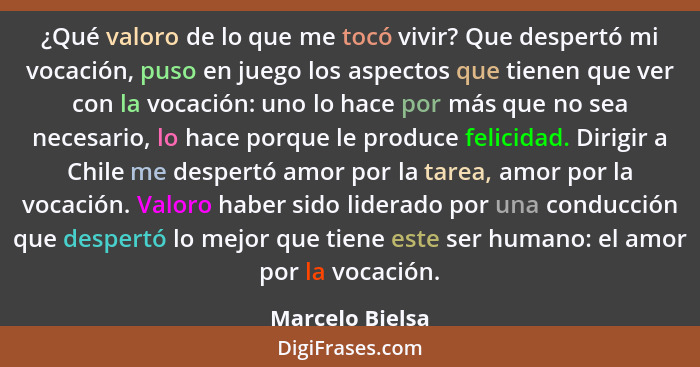 ¿Qué valoro de lo que me tocó vivir? Que despertó mi vocación, puso en juego los aspectos que tienen que ver con la vocación: uno lo hace por más que no sea necesario, lo hace porque le produce felicidad. Dirigir a Chile me despertó amor por la tarea, amor por la vocación. Valoro haber sido liderado por una conducción que despertó lo mejor que tiene este ser humano: el amor por la vocación.

Marcelo Bielsa

DigiFrases.com